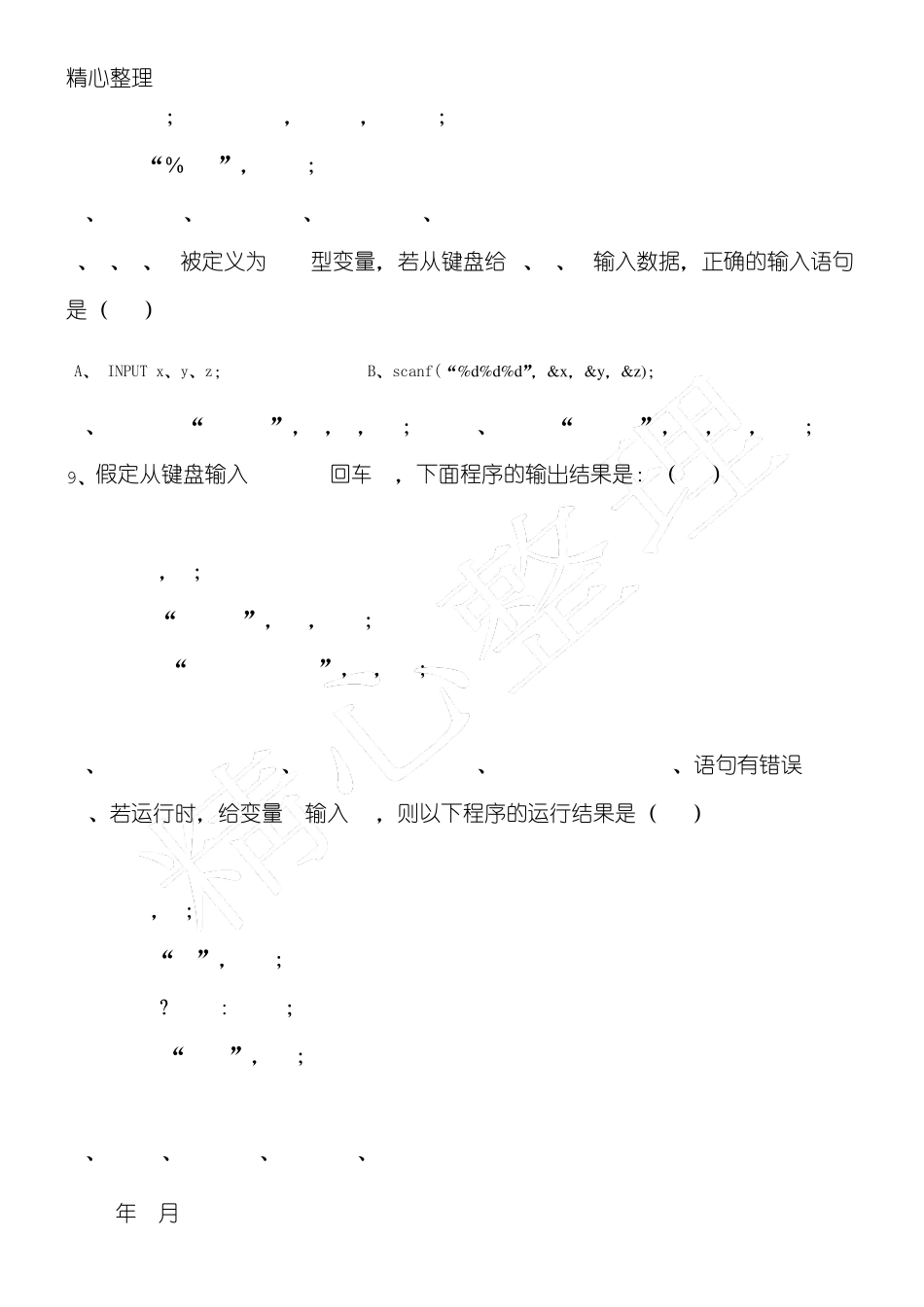 精心整理

; , , ;

“% ”, ;

、 、 、 、

、 、 、 被定义为 型变量，若从键盘给 、 、 输入数据，正确的输入语句是（ ）

A、 INPUT x、y、z; B、scanf(“%d%d%d”, &x, &y, &z);

、 “ ”, , , ; 、 “ ”, , , ;

9、假定从键盘输入 回车 ，下面程序的输出结果是：（ ）

, ;

“ ”, , ;

“ ”, , ;

、 、 、 、语句有错误

、若运行时，给变量 输入 ，则以下程序的运行结果是（ ）

, ;

“ ”, ;

? : ;

“ ”, ;

、 、 、 、

年 月

精心整理